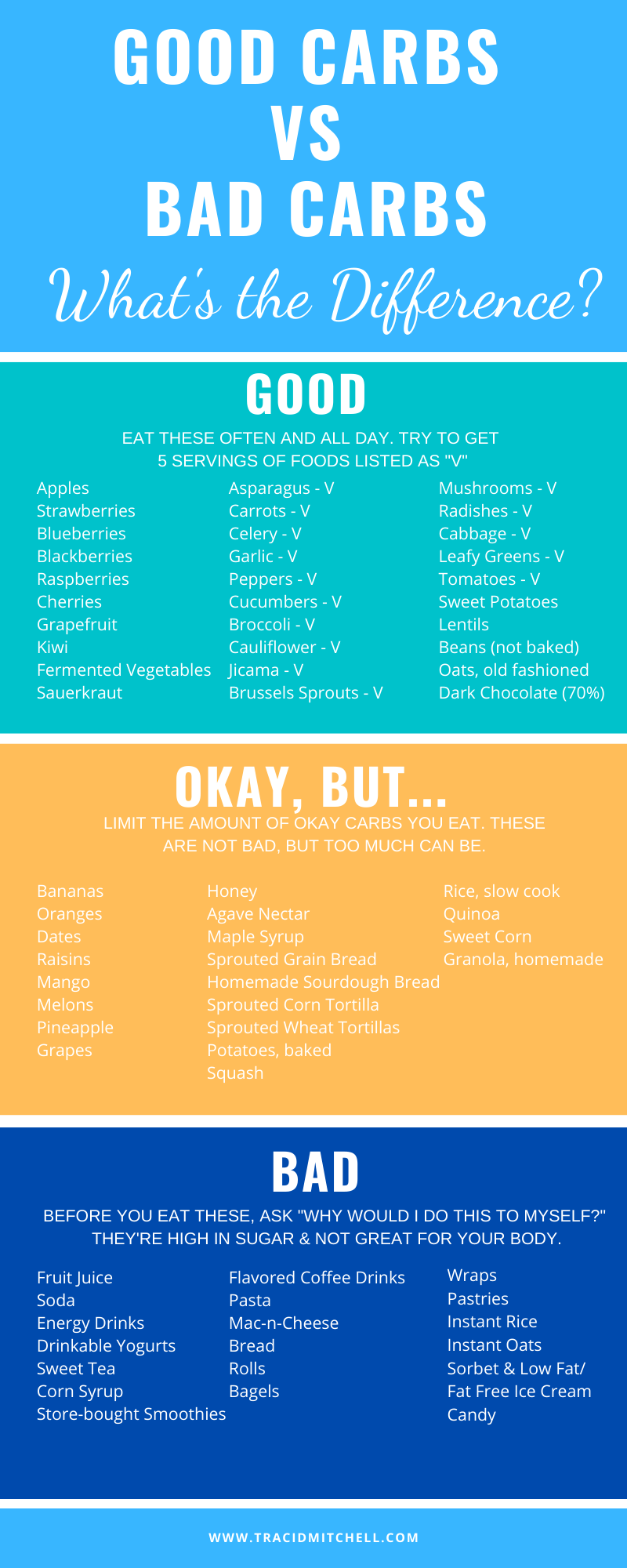 GOOD CARBS
VS
BAD CARBS

What's the Difference?

GOOD

EAT THESE OFTEN AND ALL DAY. TRY TO GET 5 SERVINGS OF FOODS LISTED AS "V"

Apples
Strawberries
Blueberries
Blackberries
Raspberries
Cherries
Grapefruit
Kiwi
Fermented Vegetables
Sauerkraut

Asparagus - V
Carrots - V
Celery - V
Garlic - V
Peppers - V
Cucumbers - V
Broccoli - V
Cauliflower - V
Jicama - V
Brussels Sprouts - V

Mushrooms - V
Radishes - V
Cabbage - V
Leafy Greens - V
Tomatoes - V
Sweet Potatoes
Lentils
Beans (not baked)
Oats, old fashioned
Dark Chocolate (70%)

OKAY, BUT...

LIMIT THE AMOUNT OF OKAY CARBS YOU EAT. THESE ARE NOT BAD, BUT TOO MUCH CAN BE.

Bananas
Oranges
Dates
Raisins
Mango
Melons
Pineapple
Grapes

Honey
Agave Nectar
Maple Syrup
Sprouted Grain Bread
Homemade Sourdough Bread
Sprouted Corn Tortilla
Sprouted Wheat Tortillas
Potatoes, baked
Squash

Rice, slow cook
Quinoa
Sweet Corn
Granola, homemade

BAD

BEFORE YOU EAT THESE, ASK "WHY WOULD I DO THIS TO MYSELF?" THEY'RE HIGH IN SUGAR & NOT GREAT FOR YOUR BODY.

Fruit Juice
Soda
Energy Drinks
Drinkable Yogurts
Sweet Tea
Corn Syrup
Store-bought Smoothies

Flavored Coffee Drinks
Pasta
Mac-n-Cheese
Bread
Rolls
Bagels

Wraps
Pastries
Instant Rice
Instant Oats
Sorbet & Low Fat/ Fat Free Ice Cream
Candy

WWW.TRACIDMITCHELL.COM